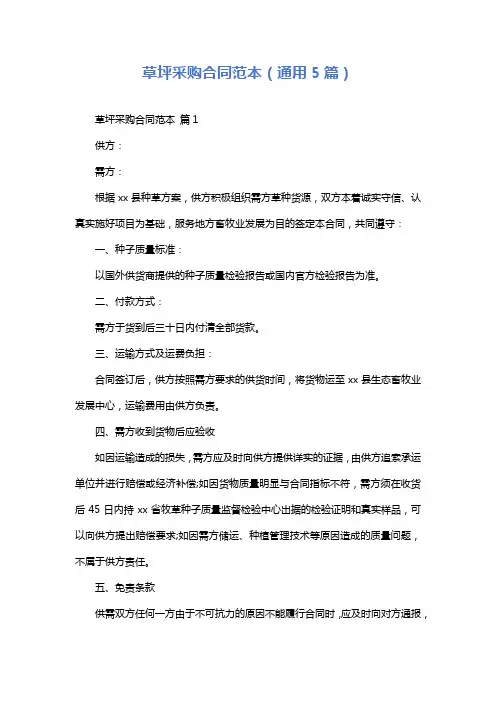 草坪采购合同范本（通用 5 篇）

草坪采购合同范本 篇 1

供方：

需方：

根据 xx 县种草方案，供方积极组织需方草种货源，双方本着诚实守信、认真实施好项目为基础，服务地方畜牧业发展为目的签定本合同，共同遵守：

一、种子质量标准：

以国外供货商提供的种子质量检验报告或国内官方检验报告为准。

二、付款方式：

需方于货到后三十日内付清全部货款。

三、运输方式及运费负担：

合同签订后，供方按照需方要求的供货时间，将货物运至 xx 县生态畜牧业发展中心，运输费用由供方负责。

四、需方收到货物后应验收

如因运输造成的损失，需方应及时向供方提供详实的证据，由供方追索承运单位并进行赔偿或经济补偿;如因货物质量明显与合同指标不符，需方须在收货后 45 日内持 xx 省牧草种子质量监督检验中心出据的检验证明和真实样品，可以向供方提出赔偿要求;如因需方储运、种植管理技术等原因造成的质量问题，不属于供方责任。

五、免责条款

供需双方任何一方由于不可抗力的原因不能履行合同时，应及时向对方通报，